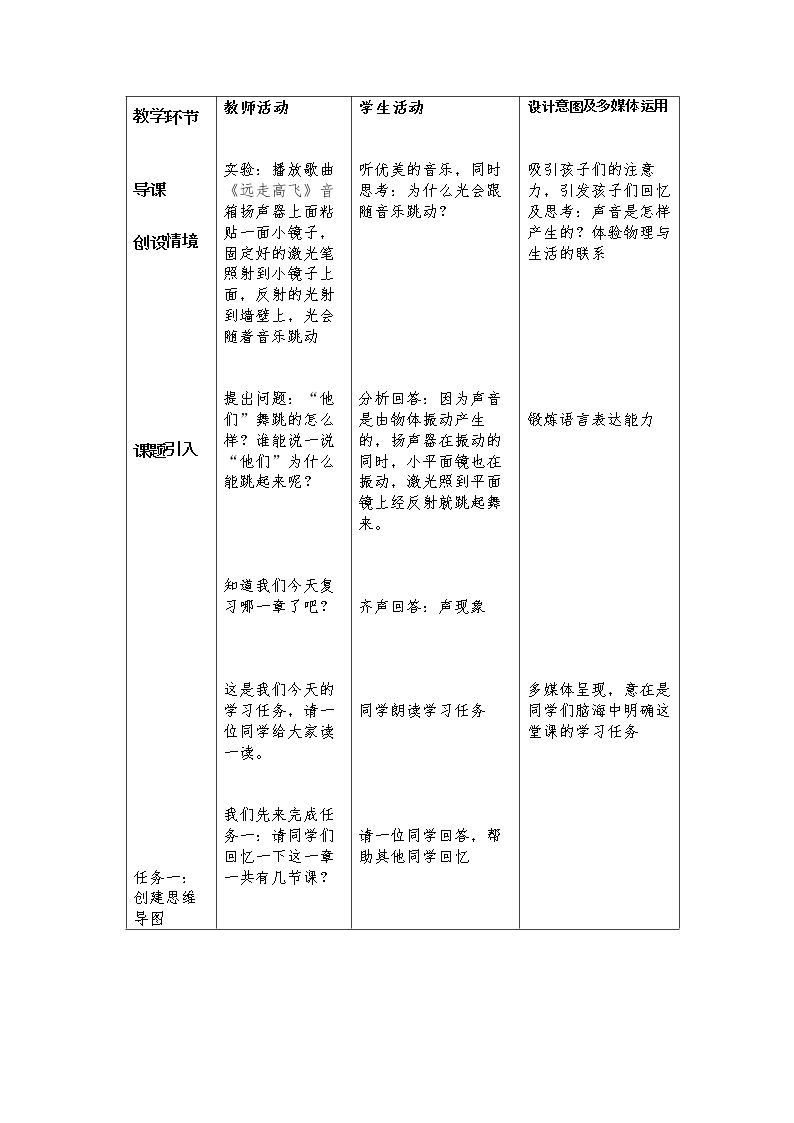 | 教学环节 | 教师活动 | 学生活动 | 设计意图及多媒体运用 |
|---|---|---|---|
| 导课 创设情境 | 实验：播放歌曲《远走高飞》音箱扬声器上面粘贴一面小镜子，固定好的激光笔照射到小镜子上面，反射的光射到墙壁上，光会随着音乐跳动 | 听优美的音乐，同时思考：为什么光会跟随音乐跳动？ | 吸引孩子们的注意力，引发孩子们回忆及思考：声音是怎样产生的？体验物理与生活的联系 |
| 课题引入 | 提出问题：“他们”舞跳的怎么样？谁能说一说“他们”为什么能跳起来呢？ | 分析回答：因为声音是由物体振动产生的，扬声器在振动的同时，小平面镜也在振动，激光照到平面镜上经反射就跳起舞来。 | 锻炼语言表达能力 |
|  | 知道我们今天复习哪一章了吧？ | 齐声回答：声现象 |  |
|  | 这是我们今天的学习任务，请一位同学给大家读一读。 | 同学朗读学习任务 | 多媒体呈现，意在是同学们脑海中明确这堂课的学习任务 |
| 任务一：创建思维导图 | 我们先来完成任务一：请同学们回忆一下这一章一共有几节课？ | 请一位同学回答，帮助其他同学回忆 |  |